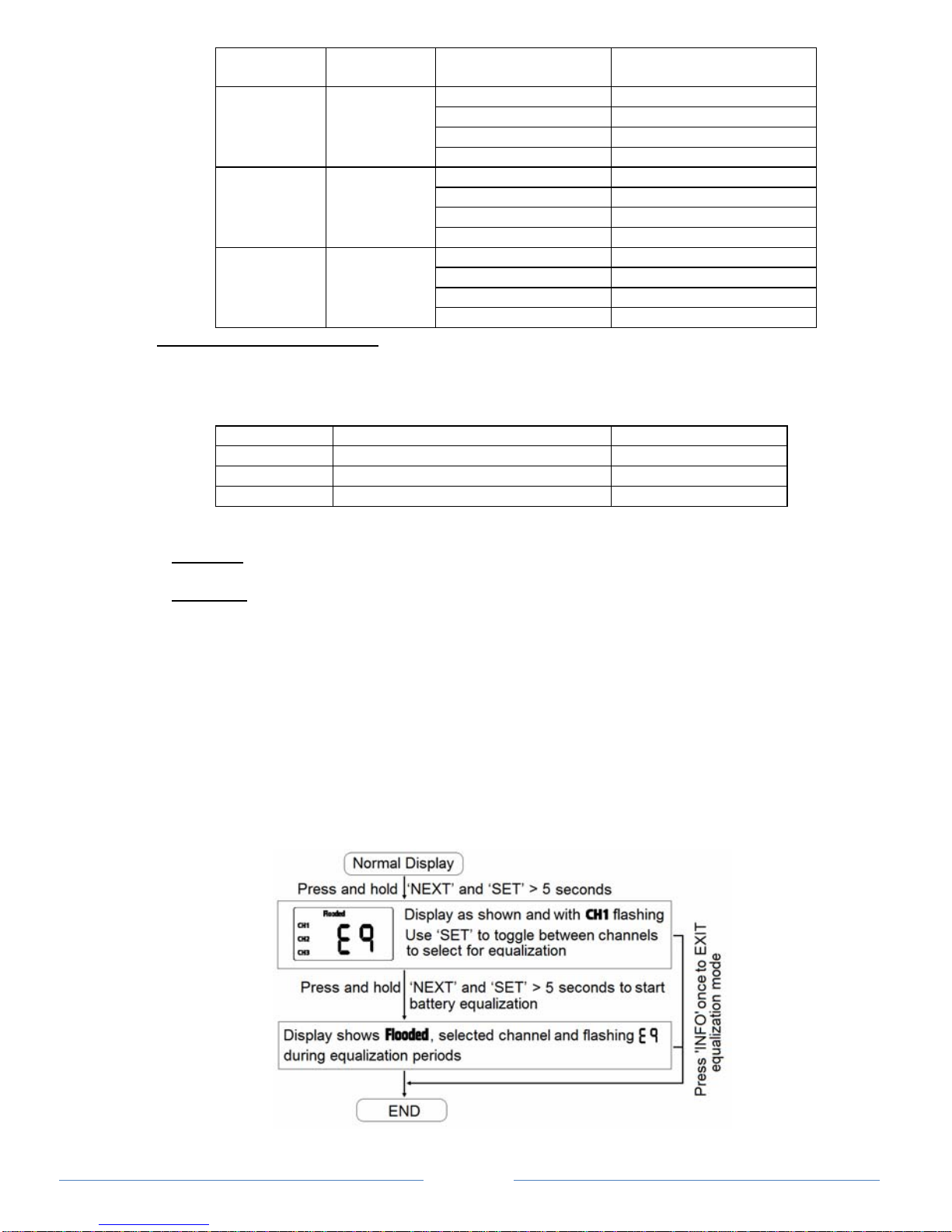 Normal Display

Press and hold 'NEXT' and 'SET' > 5 seconds

Flooded

CH1

CH2

CH3

E9

Display as shown and with CH1 flashing

Use 'SET' to toggle between channels to select for equalization

Press and hold 'NEXT' and 'SET' > 5 seconds to start battery equalization

Display shows Flooded, selected channel and flashing E9 during equalization periods

Press 'INFO' once to EXIT equalization mode

END